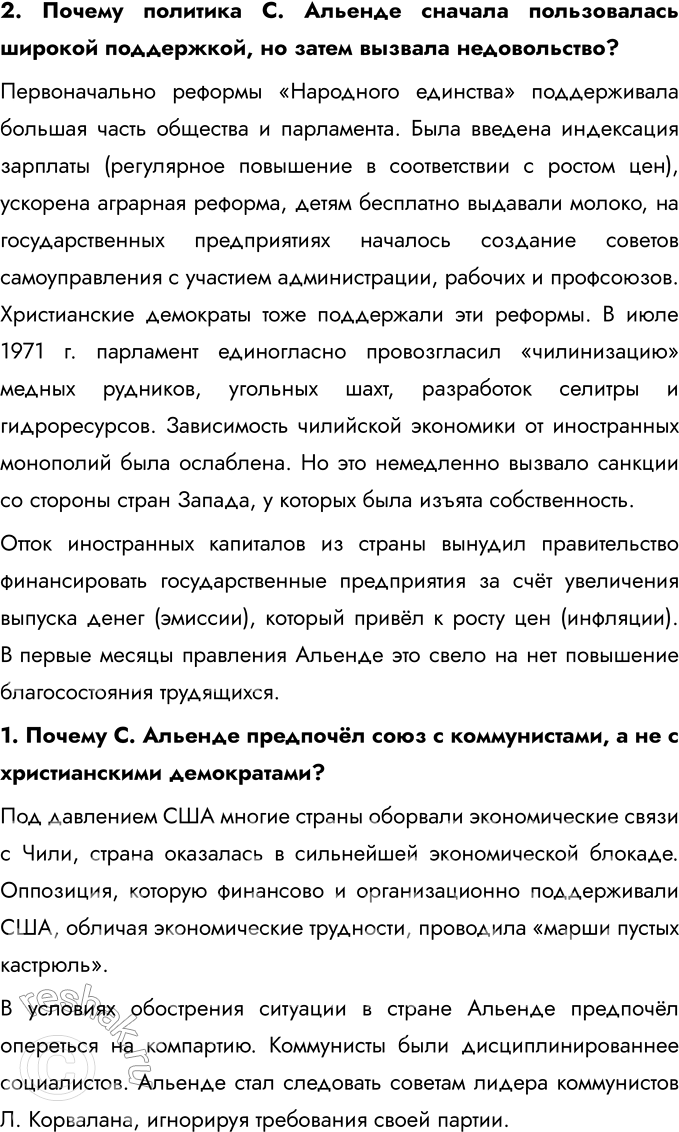 2. Почему политика С. Альенде сначала пользовалась широкой поддержкой, но затем вызвала недовольство?

Первоначально реформы «Народного единства» поддерживала большая часть общества и парламента. Была введена индексация зарплаты (регулярное повышение в соответствии с ростом цен), ускорена аграрная реформа, детям бесплатно выдавали молоко, на государственных предприятиях началось создание советов самоуправления с участием администрации, рабочих и профсоюзов. Христианские демократы тоже поддержали эти реформы. В июле 1971 г. парламент единогласно провозгласил «чилинизацию» медных рудников, угольных шахт, разработок селитры и гидроресурсов. Зависимость чилийской экономики от иностранных монополий была ослаблена. Но это немедленно вызвало санкции со стороны стран Запада, у которых была изъята собственность.

Отток иностранных капиталов из страны вынудил правительство финансировать государственные предприятия за счёт увеличения выпуска денег (эмиссии), который привёл к росту цен (инфляции). В первые месяцы правления Альенде это свело на нет повышение благосостояния трудящихся.

1. Почему С. Альенде предпочёл союз с коммунистами, а не с христианскими демократами?

Под давлением США многие страны оборвали экономические связи с Чили, страна оказалась в сильнейшей экономической блокаде. Оппозиция, которую финансово и организационно поддерживали США, обличая экономические трудности, проводила «марши пустых кастрюль».

В условиях обострения ситуации в стране Альенде предпочёл опереться на компартию. Коммунисты были дисциплинированнее социалистов. Альенде стал следовать советам лидера коммунистов Л. Корвалана, игнорируя требования своей партии.

reshak.ru